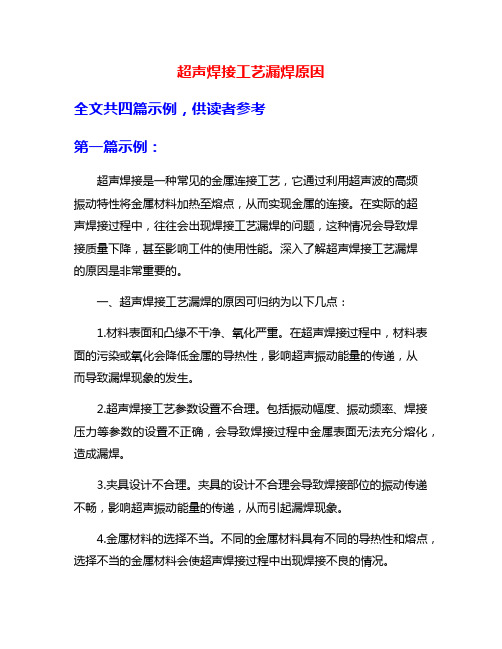 超声焊接工艺漏焊原因

全文共四篇示例，供读者参考

第一篇示例：

超声焊接是一种常见的金属连接工艺，它通过利用超声波的高频振动特性将金属材料加热至熔点，从而实现金属的连接。在实际的超声焊接过程中，往往会出现焊接工艺漏焊的问题，这种情况会导致焊接质量下降，甚至影响工件的使用性能。深入了解超声焊接工艺漏焊的原因是非常重要的。

一、超声焊接工艺漏焊的原因可归纳为以下几点：

1.材料表面和凸缘不干净、氧化严重。在超声焊接过程中，材料表面的污染或氧化会降低金属的导热性，影响超声振动能量的传递，从而导致漏焊现象的发生。

2.超声焊接工艺参数设置不合理。包括振动幅度、振动频率、焊接压力等参数的设置不正确，会导致焊接过程中金属表面无法充分熔化，造成漏焊。

3.夹具设计不合理。夹具的设计不合理会导致焊接部位的振动传递不畅，影响超声振动能量的传递，从而引起漏焊现象。

4.金属材料的选择不当。不同的金属材料具有不同的导热性和熔点，选择不当的金属材料会使超声焊接过程中出现焊接不良的情况。